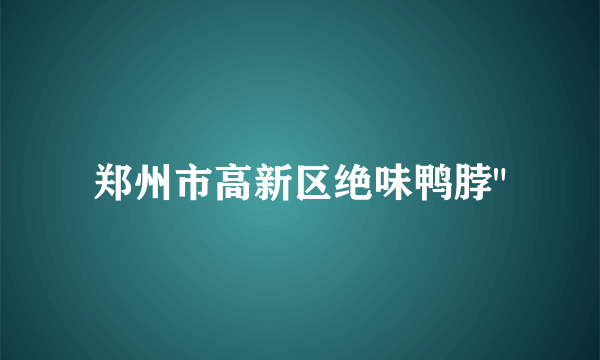 郑州市高新区绝味鸭脖"